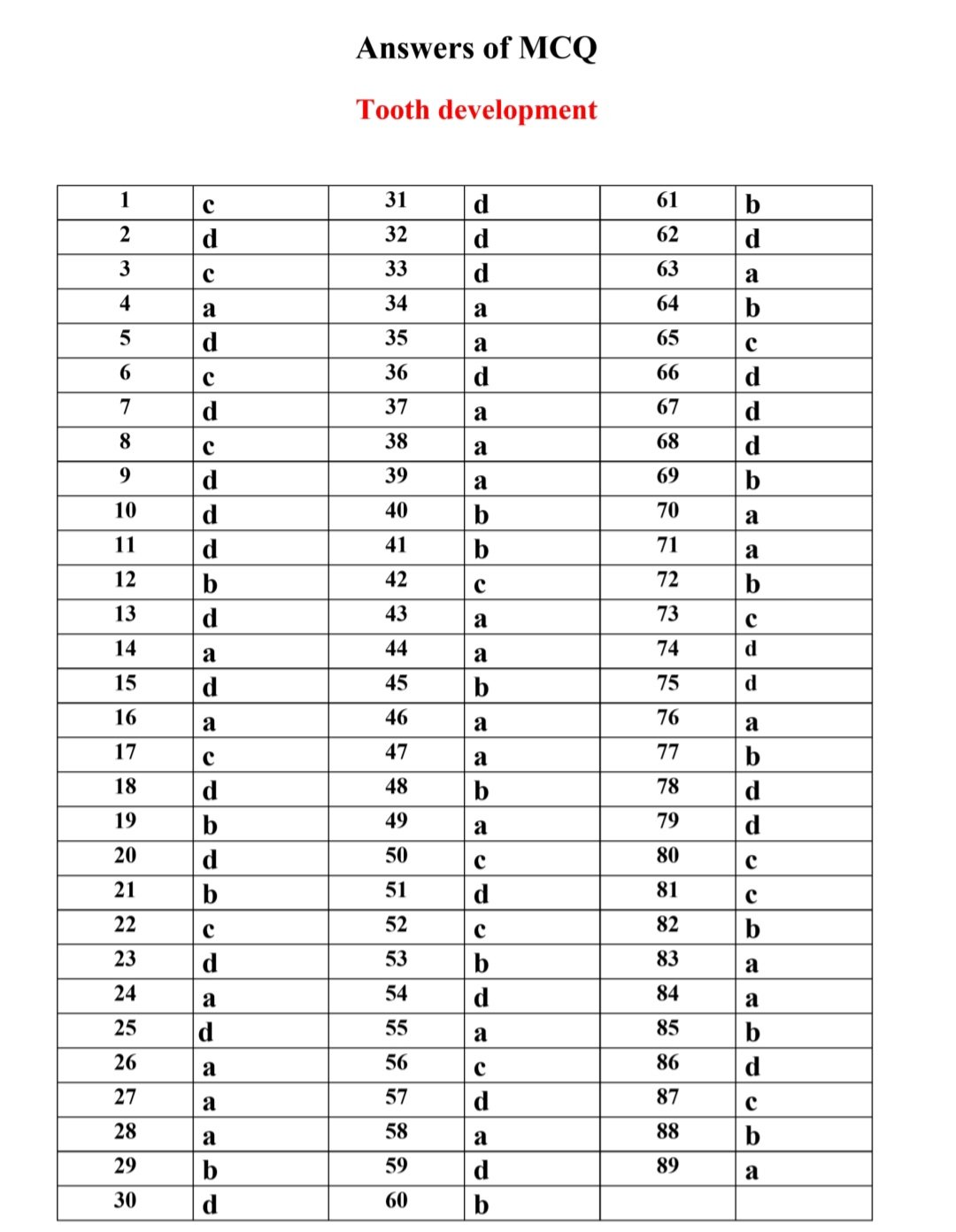 Answers of MCQ

Tooth development

| 1 | c | 31 | d | 61 | b |
|---|---|---|---|---|---|
| 2 | d | 32 | d | 62 | d |
| 3 | c | 33 | d | 63 | a |
| 4 | a | 34 | a | 64 | b |
| 5 | d | 35 | a | 65 | c |
| 6 | c | 36 | d | 66 | d |
| 7 | d | 37 | a | 67 | d |
| 8 | c | 38 | a | 68 | d |
| 9 | d | 39 | a | 69 | b |
| 10 | d | 40 | b | 70 | a |
| 11 | d | 41 | b | 71 | a |
| 12 | b | 42 | c | 72 | b |
| 13 | d | 43 | a | 73 | c |
| 14 | a | 44 | a | 74 | d |
| 15 | d | 45 | b | 75 | d |
| 16 | a | 46 | a | 76 | a |
| 17 | c | 47 | a | 77 | b |
| 18 | d | 48 | b | 78 | d |
| 19 | b | 49 | a | 79 | d |
| 20 | d | 50 | c | 80 | c |
| 21 | b | 51 | d | 81 | c |
| 22 | c | 52 | c | 82 | b |
| 23 | d | 53 | b | 83 | a |
| 24 | a | 54 | d | 84 | a |
| 25 | d | 55 | a | 85 | b |
| 26 | a | 56 | c | 86 | d |
| 27 | a | 57 | d | 87 | c |
| 28 | a | 58 | a | 88 | b |
| 29 | b | 59 | d | 89 | a |
| 30 | d | 60 | b | | |